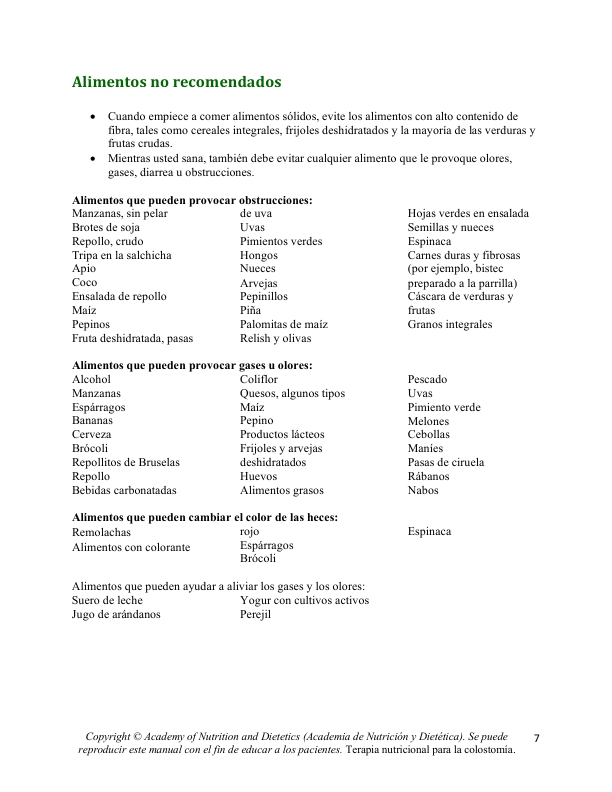 Alimentos no recomendados

• Cuando empiece a comer alimentos sólidos, evite los alimentos con alto contenido de fibra, tales como cereales integrales, frijoles deshidratados y la mayoría de las verduras y frutas crudas.
• Mientras usted sana, también debe evitar cualquier alimento que le provoque olores, gases, diarrea u obstrucciones.

Alimentos que pueden provocar obstrucciones:
Manzanas, sin pelar
Brotes de soja
Repollo, crudo
Tripa en la salchicha
Apio
Coco
Ensalada de repollo
Maíz
Pepinos
Fruta deshidratada, pasas de uva
Uvas
Pimientos verdes
Hongos
Nueces
Arvejas
Pepinillos
Piña
Palomitas de maíz
Relish y olivas
Hojas verdes en ensalada
Semillas y nueces
Espinaca
Carnes duras y fibrosas (por ejemplo, bistec preparado a la parrilla)
Cáscara de verduras y frutas
Granos integrales

Alimentos que pueden provocar gases u olores:
Alcohol
Manzanas
Espárragos
Bananas
Cerveza
Brócoli
Repollitos de Bruselas
Repollo
Bebidas carbonatadas
Coliflor
Quesos, algunos tipos
Maíz
Pepino
Productos lácteos
Frijoles y arvejas deshidratados
Huevos
Alimentos grasos
Pescado
Uvas
Pimiento verde
Melones
Cebollas
Maníes
Pasas de ciruela
Rábanos
Nabos

Alimentos que pueden cambiar el color de las heces:
Remolachas
Alimentos con colorante rojo
Espárragos
Brócoli
Espinaca

Alimentos que pueden ayudar a aliviar los gases y los olores:
Suero de leche
Jugo de arándanos
Yogur con cultivos activos
Perejil

Copyright © Academy of Nutrition and Dietetics (Academia de Nutrición y Dietética). Se puede reproducir este manual con el fin de educar a los pacientes. Terapia nutricional para la colostomía. 7